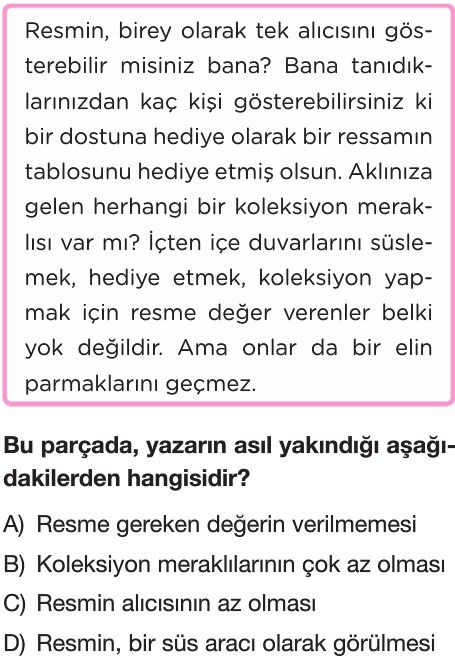 Resmin, birey olarak tek alıcısını gösterebilir misiniz bana? Bana tanıdıklarınızdan kaç kişi gösterebilirsiniz ki bir dostuna hediye olarak bir ressamın tablosunu hediye etmiş olsun. Aklınıza gelen herhangi bir koleksiyon meraklısı var mı? İçten içe duvarlarını süslemek, hediye etmek, koleksiyon yapmak için resme değer verenler belki yok değildir. Ama onlar da bir elin parmaklarını geçmez.

Bu parçada, yazarın asıl yakındığı aşağıdakilerden hangisidir?

A) Resme gereken değerin verilmemesi

B) Koleksiyon meraklılarının çok az olması

C) Resmin alıcısının az olması

D) Resmin, bir süs aracı olarak görülmesi